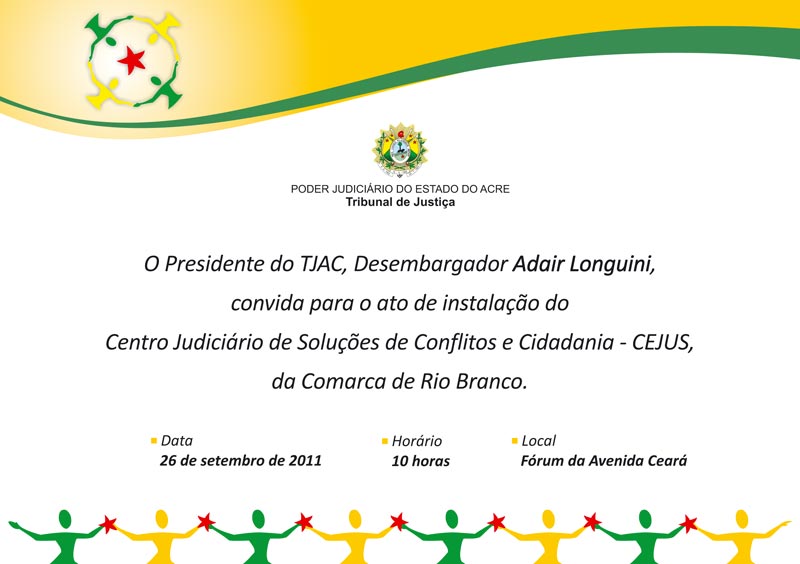 PODER JUDICIÁRIO DO ESTADO DO ACRE
Tribunal de Justiça

O Presidente do TJAC, Desembargador Adair Longuini, convida para o ato de instalação do Centro Judiciário de Soluções de Conflitos e Cidadania - CEJUS, da Comarca de Rio Branco.

Data
26 de setembro de 2011

Horário
10 horas

Local
Fórum da Avenida Ceará